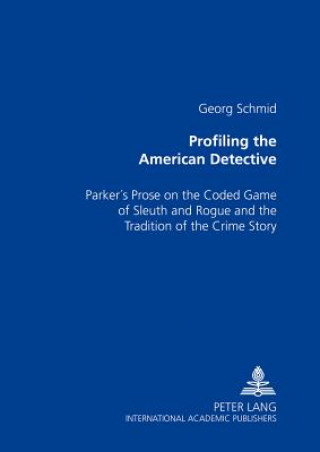 Georg Schmid

Profiling the American Detective

Parker's Prose on the Coded Game of Sleuth and Rogue and the Tradition of the Crime Story

PETER LANG
INTERNATIONAL ACADEMIC PUBLISHERS